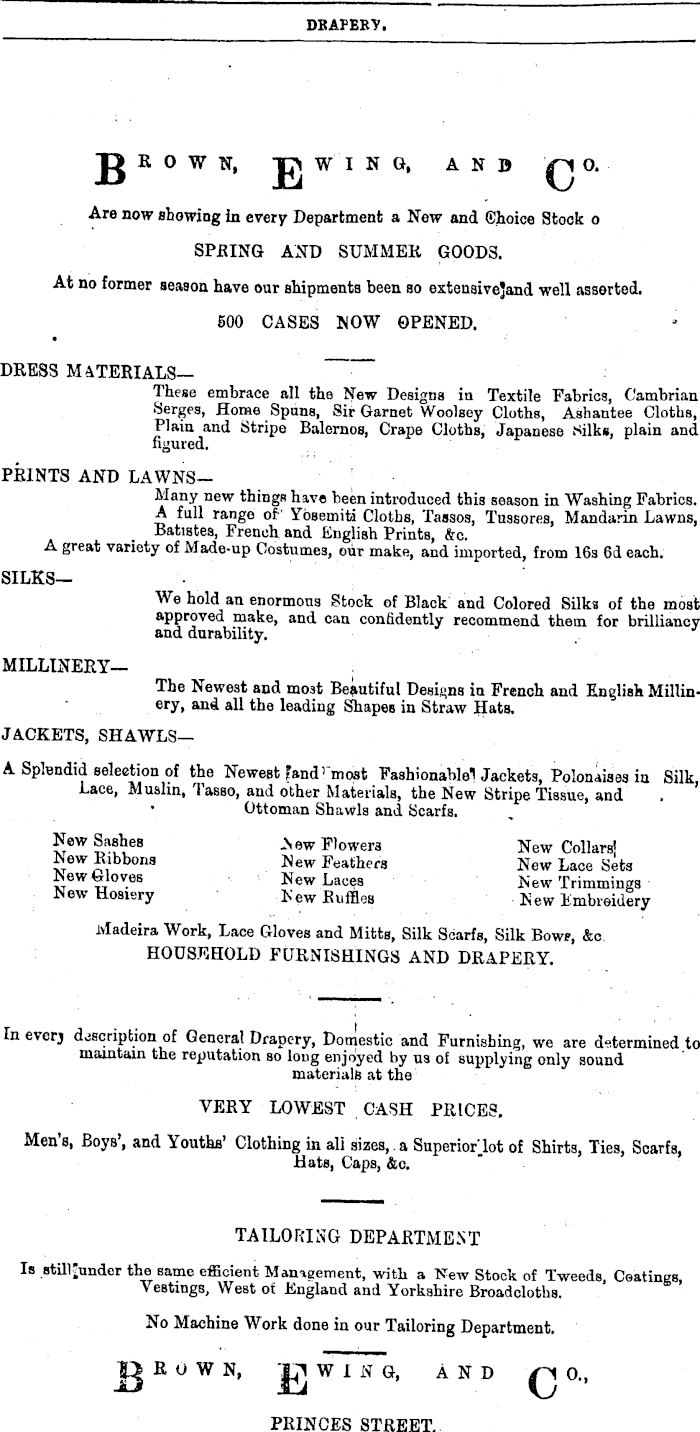 DRAPERY.

BROWN, EWING, AND CO.

Are now showing in every Department a New and Choice Stock o

SPRING AND SUMMER GOODS.

At no former season have our shipments been so extensive and well assorted.

500 CASES NOW OPENED.

DRESS MATERIALS—
These embrace all the New Designs in Textile Fabrics, Cambrian Serges, Home Spuns, Sir Garnet Woolsey Cloths, Ashantee Cloths, Plain and Stripe Balernos, Crape Cloths, Japanese Silks, plain and figured.

PRINTS AND LAWNS—
Many new things have been introduced this season in Washing Fabrics. A full range of Yosemiti Cloths, Tassos, Tussores, Mandarin Lawns, Batistes, French and English Prints, &c.
A great variety of Made-up Costumes, our make, and imported, from 16s 6d each.

SILKS—
We hold an enormous Stock of Black and Colored Silks of the most approved make, and can confidently recommend them for brilliancy and durability.

MILLINERY—
The Newest and most Beautiful Designs in French and English Millinery, and all the leading Shapes in Straw Hats.

JACKETS, SHAWLS—
A Splendid selection of the Newest and most Fashionable Jackets, Polonaises in Silk, Lace, Muslin, Tasso, and other Materials, the New Stripe Tissue, and Ottoman Shawls and Scarfs.

New Sashes
New Ribbons
New Gloves
New Hosiery

New Flowers
New Feathers
New Laces
New Ruffles

New Collars
New Lace Sets
New Trimmings
New Embroidery

Madeira Work, Lace Gloves and Mitts, Silk Scarfs, Silk Bows, &c.
HOUSEHOLD FURNISHINGS AND DRAPERY.

In every description of General Drapery, Domestic and Furnishing, we are determined to maintain the reputation so long enjoyed by us of supplying only sound materials at the

VERY LOWEST CASH PRICES.

Men's, Boys', and Youths' Clothing in all sizes, a Superior lot of Shirts, Ties, Scarfs, Hats, Caps, &c.

TAILORING DEPARTMENT

Is still under the same efficient Management, with a New Stock of Tweeds, Coatings, Vestings, West of England and Yorkshire Broadcloths.

No Machine Work done in our Tailoring Department.

BROWN, EWING, AND CO.,

PRINCES STREET.